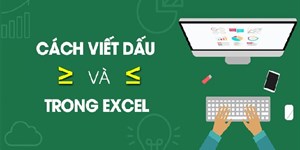 CÁCH VIẾT DẤU

$\geq$ VÀ $\leq$

TRONG EXCEL